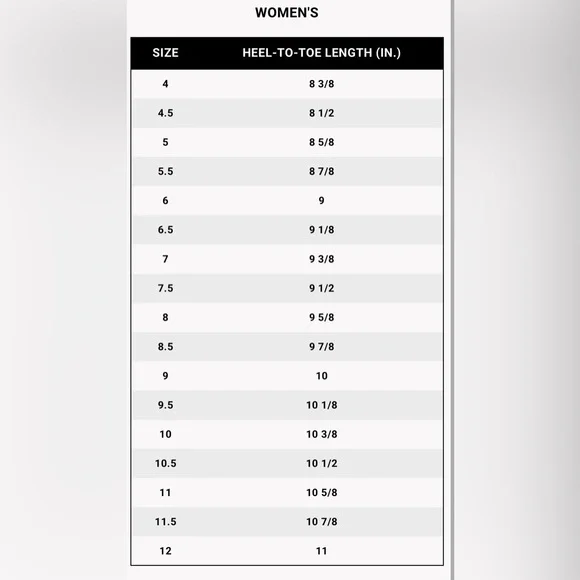 WOMEN'S

| SIZE | HEEL-TO-TOE LENGTH (IN.) |
|---|---|
| 4 | 8 3/8 |
| 4.5 | 8 1/2 |
| 5 | 8 5/8 |
| 5.5 | 8 7/8 |
| 6 | 9 |
| 6.5 | 9 1/8 |
| 7 | 9 3/8 |
| 7.5 | 9 1/2 |
| 8 | 9 5/8 |
| 8.5 | 9 7/8 |
| 9 | 10 |
| 9.5 | 10 1/8 |
| 10 | 10 3/8 |
| 10.5 | 10 1/2 |
| 11 | 10 5/8 |
| 11.5 | 10 7/8 |
| 12 | 11 |